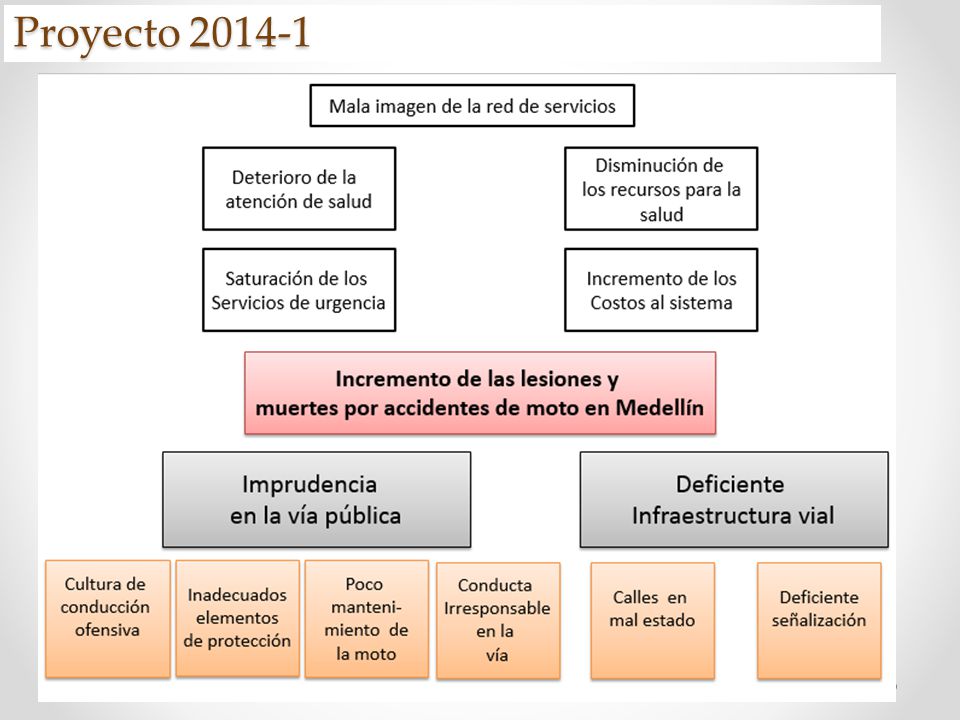 Proyecto 2014-1

Mala imagen de la red de servicios

Deterioro de la atención de salud

Disminución de los recursos para la salud

Saturación de los Servicios de urgencia

Incremento de los Costos al sistema

Incremento de las lesiones y muertes por accidentes de moto en Medellín

Imprudencia en la vía pública

Deficiente Infraestructura vial

Cultura de conducción ofensiva

Inadecuados elementos de protección

Poco mantenimiento de la moto

Conducta Irresponsable en la vía

Calles en mal estado

Deficiente señalización